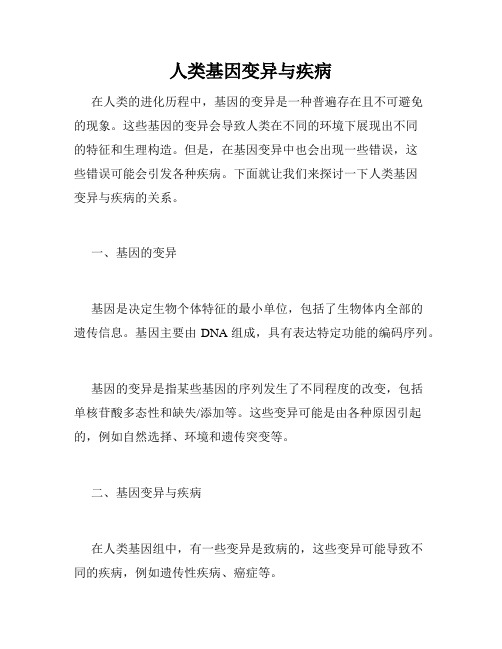 人类基因变异与疾病

在人类的进化历程中，基因的变异是一种普遍存在且不可避免的现象。这些基因的变异会导致人类在不同的环境下展现出不同的特征和生理构造。但是，在基因变异中也会出现一些错误，这些错误可能会引发各种疾病。下面就让我们来探讨一下人类基因变异与疾病的关系。

一、基因的变异

基因是决定生物个体特征的最小单位，包括了生物体内全部的遗传信息。基因主要由 DNA 组成，具有表达特定功能的编码序列。

基因的变异是指某些基因的序列发生了不同程度的改变，包括单核苷酸多态性和缺失/添加等。这些变异可能是由各种原因引起的，例如自然选择、环境和遗传突变等。

二、基因变异与疾病

在人类基因组中，有一些变异是致病的，这些变异可能导致不同的疾病，例如遗传性疾病、癌症等。